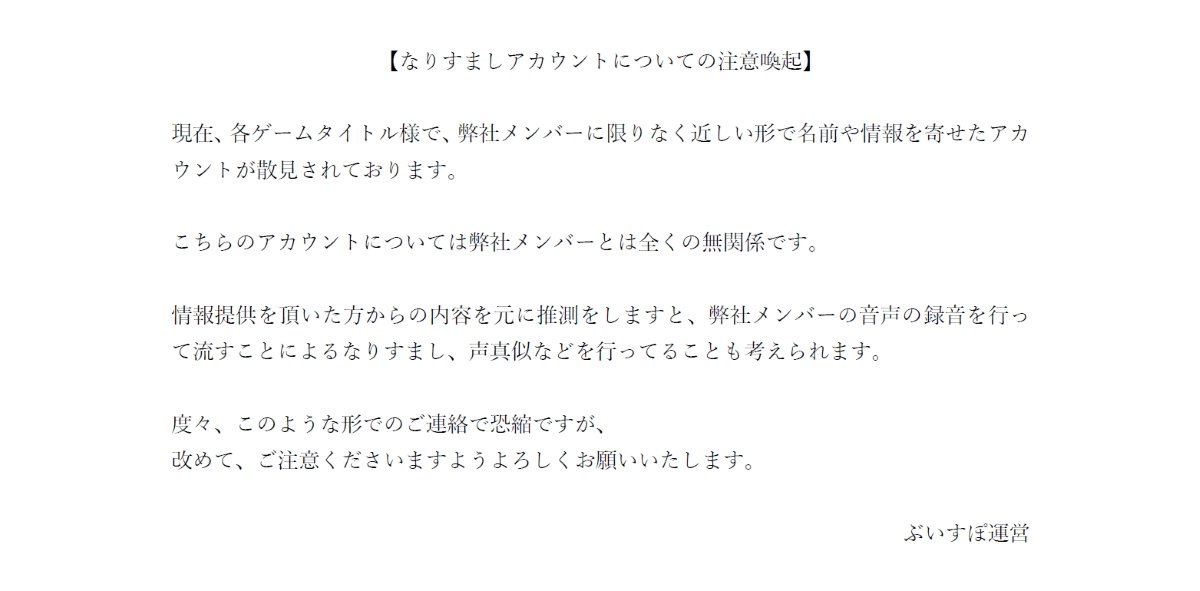 【なりすましアカウントについての注意喚起】

現在、各ゲームタイトル様で、弊社メンバーに限りなく近しい形で名前や情報を寄せたアカウントが散見されております。

こちらのアカウントについては弊社メンバーとは全くの無関係です。

情報提供を頂いた方からの内容を元に推測をしますと、弊社メンバーの音声の録音を行って流すことによるなりすまし、声真似などを行ってることも考えられます。

度々、このような形でのご連絡で恐縮ですが、
改めて、ご注意くださいますようよろしくお願いいたします。

ぶいすぽ運営